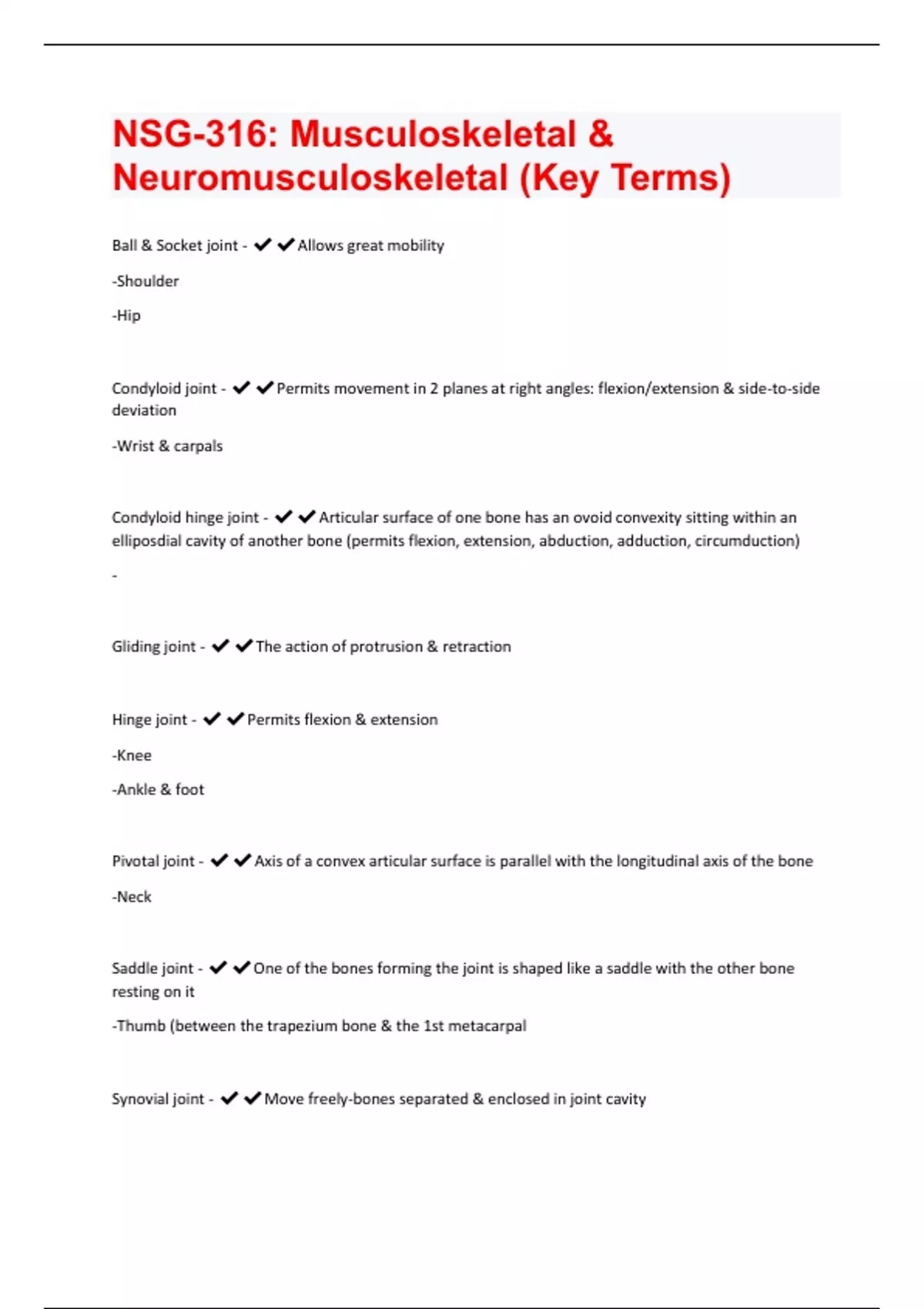 NSG-316: Musculoskeletal & Neuromusculoskeletal (Key Terms)

Ball & Socket joint - ✔✔Allows great mobility

-Shoulder

-Hip

Condyloid joint - ✔✔Permits movement in 2 planes at right angles: flexion/extension & side-to-side deviation

-Wrist & carpals

Condyloid hinge joint - ✔✔Articular surface of one bone has an ovoid convexity sitting within an elliposdial cavity of another bone (permits flexion, extension, abduction, adduction, circumduction)

-

Gliding joint - ✔✔The action of protrusion & retraction

Hinge joint - ✔✔Permits flexion & extension

-Knee

-Ankle & foot

Pivotal joint - ✔✔Axis of a convex articular surface is parallel with the longitudinal axis of the bone

-Neck

Saddle joint - ✔✔One of the bones forming the joint is shaped like a saddle with the other bone resting on it

-Thumb (between the trapezium bone & the 1st metacarpal

Synovial joint - ✔✔Move freely-bones separated & enclosed in joint cavity